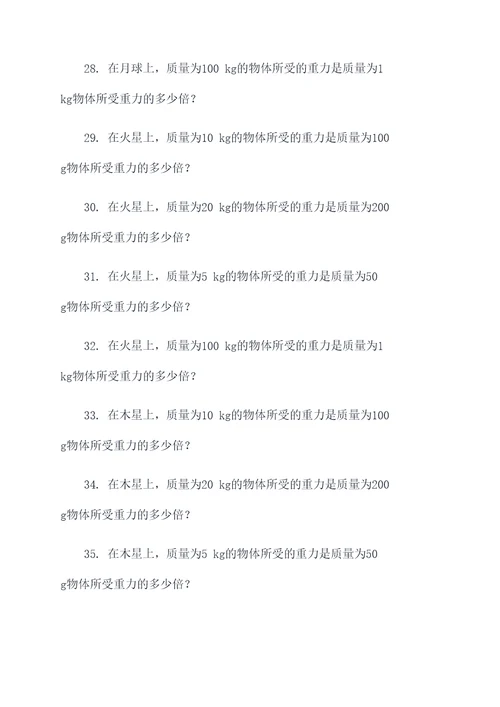 28. 在月球上，质量为100 kg的物体所受的重力是质量为1 kg物体所受重力的多少倍？

29. 在火星上，质量为10 kg的物体所受的重力是质量为100 g物体所受重力的多少倍？

30. 在火星上，质量为20 kg的物体所受的重力是质量为200 g物体所受重力的多少倍？

31. 在火星上，质量为5 kg的物体所受的重力是质量为50 g物体所受重力的多少倍？

32. 在火星上，质量为100 kg的物体所受的重力是质量为1 kg物体所受重力的多少倍？

33. 在木星上，质量为10 kg的物体所受的重力是质量为100 g物体所受重力的多少倍？

34. 在木星上，质量为20 kg的物体所受的重力是质量为200 g物体所受重力的多少倍？

35. 在木星上，质量为5 kg的物体所受的重力是质量为50 g物体所受重力的多少倍？